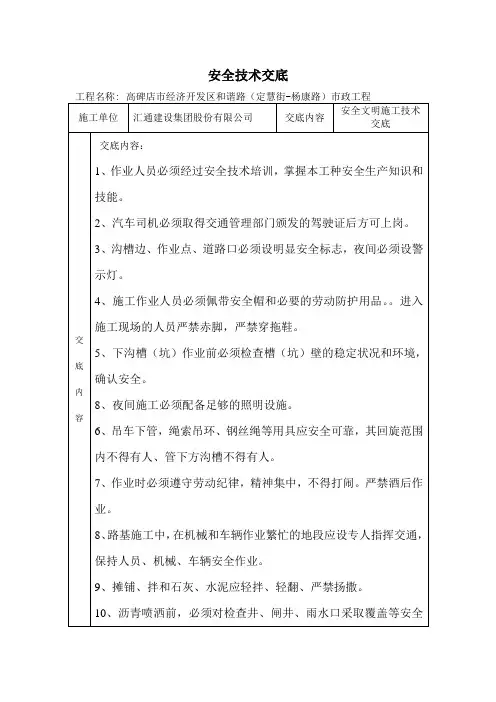 安全技术交底

工程名称：高碑店市经济开发区和谐路（定慧街-杨康路）市政工程

| 施工单位 | 汇通建设集团股份有限公司 | 交底内容 | 安全文明施工技术交底 |
|---|---|---|---|

交底内容

交底内容：

1、作业人员必须经过安全技术培训，掌握本工种安全生产知识和技能。

2、汽车司机必须取得交通管理部门颁发的驾驶证后方可上岗。

3、沟槽边、作业点、道路口必须设明显安全标志，夜间必须设警示灯。

4、施工作业人员必须佩带安全帽和必要的劳动防护用品。。进入施工现场的人员严禁赤脚，严禁穿拖鞋。

5、下沟槽（坑）作业前必须检查槽（坑）壁的稳定状况和环境，确认安全。

8、夜间施工必须配备足够的照明设施。

6、吊车下管，绳索吊环、钢丝绳等用具应安全可靠，其回旋范围内不得有人、管下方沟槽不得有人。

7、作业时必须遵守劳动纪律，精神集中，不得打闹。严禁酒后作业。

8、路基施工中，在机械和车辆作业繁忙的地段应设专人指挥交通，保持人员、机械、车辆安全作业。

9、摊铺、拌和石灰、水泥应轻拌、轻翻、严禁扬撒。

10、沥青喷洒前，必须对检查井、闸井、雨水口采取覆盖等安全